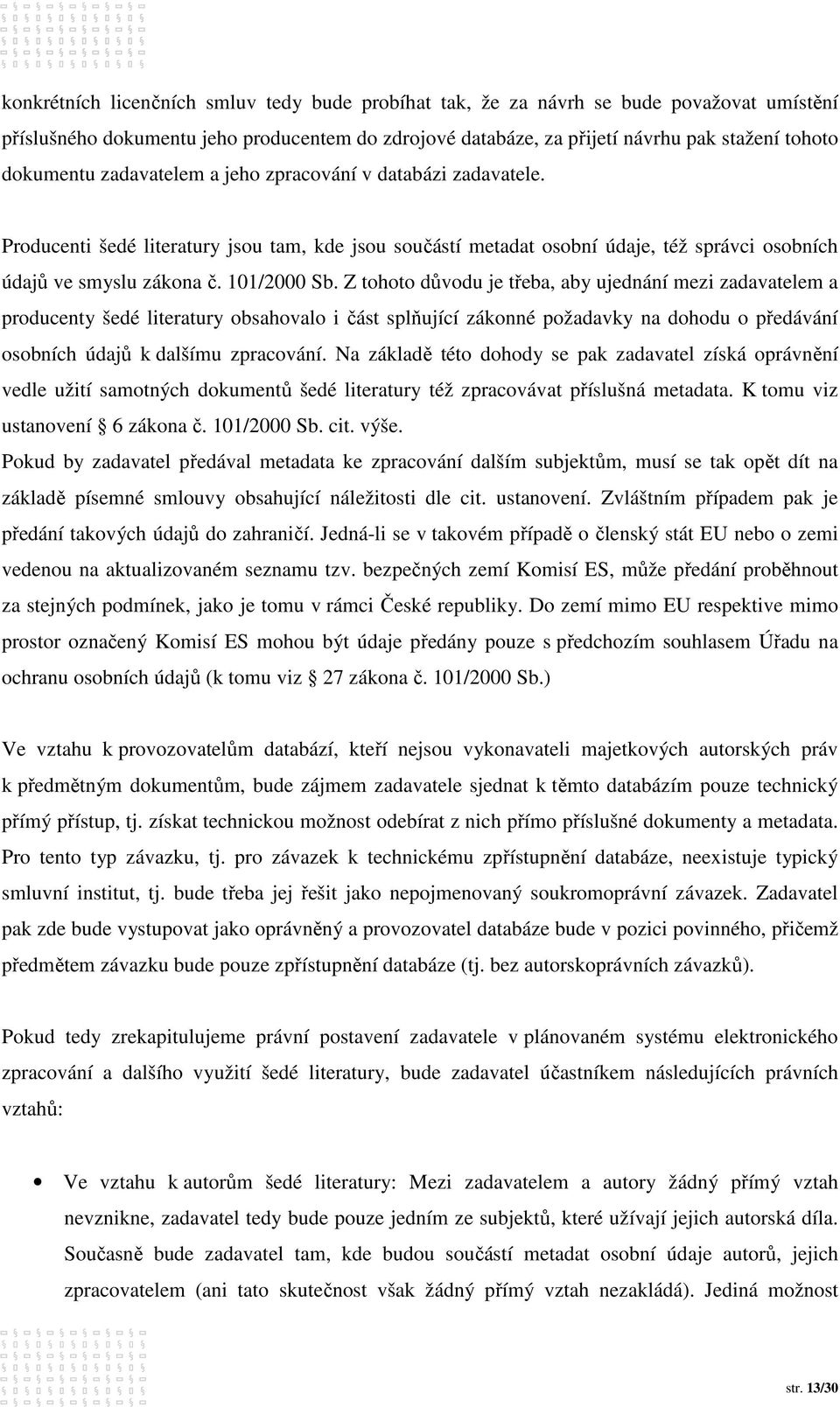 konkrétních licenčních smluv tedy bude probíhat tak, že za návrh se bude považovat umístění příslušného dokumentu jeho producentem do zdrojové databáze, za přijetí návrhu pak stažení tohoto dokumentu zadavatelem a jeho zpracování v databázi zadavatele.

Producenti šedé literatury jsou tam, kde jsou součástí metadat osobní údaje, též správci osobních údajů ve smyslu zákona č. 101/2000 Sb. Z tohoto důvodu je třeba, aby ujednání mezi zadavatelem a producenty šedé literatury obsahovalo i část splňující zákonné požadavky na dohodu o předávání osobních údajů k dalšímu zpracování. Na základě této dohody se pak zadavatel získá oprávnění vedle užití samotných dokumentů šedé literatury též zpracovávat příslušná metadata. K tomu viz ustanovení 6 zákona č. 101/2000 Sb. cit. výše.
Pokud by zadavatel předával metadata ke zpracování dalším subjektům, musí se tak opět dít na základě písemné smlouvy obsahující náležitosti dle cit. ustanovení. Zvláštním případem pak je předání takových údajů do zahraničí. Jedná-li se v takovém případě o členský stát EU nebo o zemi vedenou na aktualizovaném seznamu tzv. bezpečných zemí Komisí ES, může předání proběhnout za stejných podmínek, jako je tomu v rámci České republiky. Do zemí mimo EU respektive mimo prostor označený Komisí ES mohou být údaje předány pouze s předchozím souhlasem Úřadu na ochranu osobních údajů (k tomu viz 27 zákona č. 101/2000 Sb.)

Ve vztahu k provozovatelům databází, kteří nejsou vykonavateli majetkových autorských práv k předmětným dokumentům, bude zájmem zadavatele sjednat k těmto databázím pouze technický přímý přístup, tj. získat technickou možnost odebírat z nich přímo příslušné dokumenty a metadata. Pro tento typ závazku, tj. pro závazek k technickému zpřístupnění databáze, neexistuje typický smluvní institut, tj. bude třeba jej řešit jako nepojmenovaný soukromoprávní závazek. Zadavatel pak zde bude vystupovat jako oprávněný a provozovatel databáze bude v pozici povinného, přičemž předmětem závazku bude pouze zpřístupnění databáze (tj. bez autorskoprávních závazků).

Pokud tedy zrekapitulujeme právní postavení zadavatele v plánovaném systému elektronického zpracování a dalšího využití šedé literatury, bude zadavatel účastníkem následujících právních vztahů:

• Ve vztahu k autorům šedé literatury: Mezi zadavatelem a autory žádný přímý vztah nevznikne, zadavatel tedy bude pouze jedním ze subjektů, které užívají jejich autorská díla. Současně bude zadavatel tam, kde budou součástí metadat osobní údaje autorů, jejich zpracovatelem (ani tato skutečnost však žádný přímý vztah nezakládá). Jediná možnost

str. 13/30